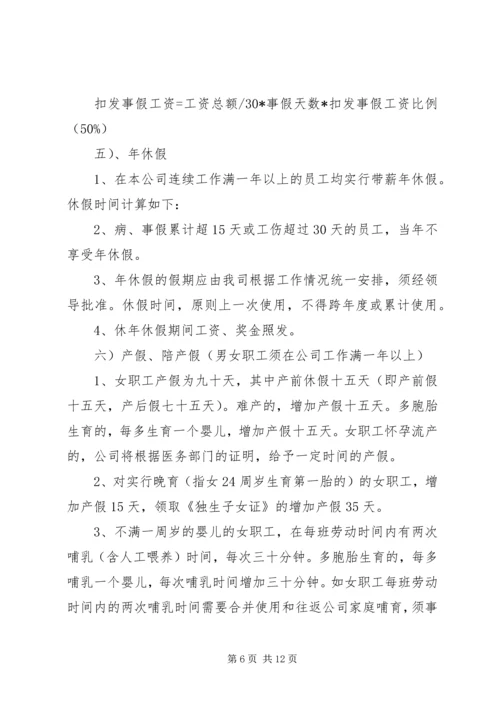 扣发事假工资=工资总额/30*事假天数*扣发事假工资比例（50%）

五）、年休假

1、在本公司连续工作满一年以上的员工均实行带薪年休假。休假时间计算如下：

2、病、事假累计超15天或工伤超过30天的员工，当年不享受年休假。

3、年休假的假期应由我司根据工作情况统一安排，须经领导批准。休假时间，原则上一次使用，不得跨年度或累计使用。

4、休年休假期间工资、奖金照发。

六）产假、陪产假（男女职工须在公司工作满一年以上）

1、女职工产假为九十天，其中产前休假十五天（即产前假十五天，产后假七十五天）。难产的，增加产假十五天。多胞胎生育的，每多生育一个婴儿，增加产假十五天。女职工怀孕流产的，公司将根据医务部门的证明，给予一定时间的产假。

2、对实行晚育（指女24周岁生育第一胎的）的女职工，增加产假15天，领取《独生子女证》的增加产假35天。

3、不满一周岁的婴儿的女职工，在每班劳动时间内有两次哺乳（含人工喂养）时间，每次三十分钟。多胞胎生育的，每多哺乳一个婴儿，每次哺乳时间增加三十分钟。如女职工每班劳动时间内的两次哺乳时间需要合并使用和往返公司家庭哺育，须事

第6页 共12页